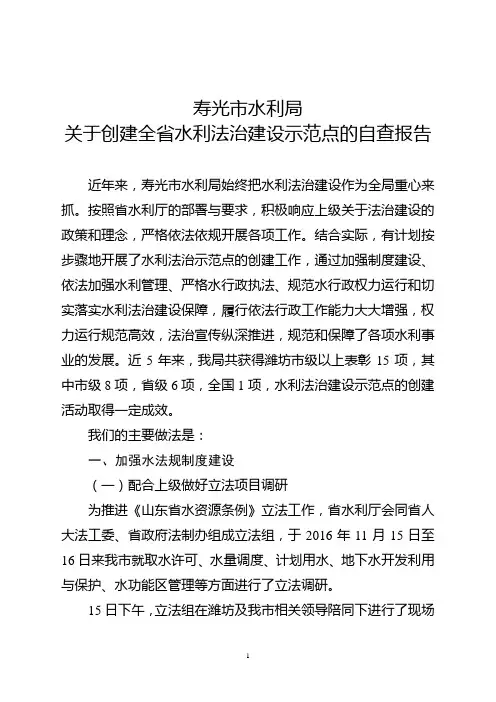 寿光市水利局
关于创建全省水利法治建设示范点的自查报告

近年来，寿光市水利局始终把水利法治建设作为全局重心来抓。按照省水利厅的部署与要求，积极响应上级关于法治建设的政策和理念，严格依法依规开展各项工作。结合实际，有计划按步骤地开展了水利法治示范点的创建工作，通过加强制度建设、依法加强水利管理、严格水行政执法、规范水行政权力运行和切实落实水利法治建设保障，履行依法行政工作能力大大增强，权力运行规范高效，法治宣传纵深推进，规范和保障了各项水利事业的发展。近 5 年来，我局共获得潍坊市级以上表彰 15 项，其中市级 8 项，省级 6 项，全国 1 项，水利法治建设示范点的创建活动取得一定成效。

我们的主要做法是：

一、加强水法规制度建设

（一）配合上级做好立法项目调研

为推进《山东省水资源条例》立法工作，省水利厅会同省人大法工委、省政府法制办组成立法组，于 2016 年 11 月 15 日至 16 日来我市就取水许可、水量调度、计划用水、地下水开发利用与保护、水功能区管理等方面进行了立法调研。

15 日下午，立法组在潍坊及我市相关领导陪同下进行了现场

1